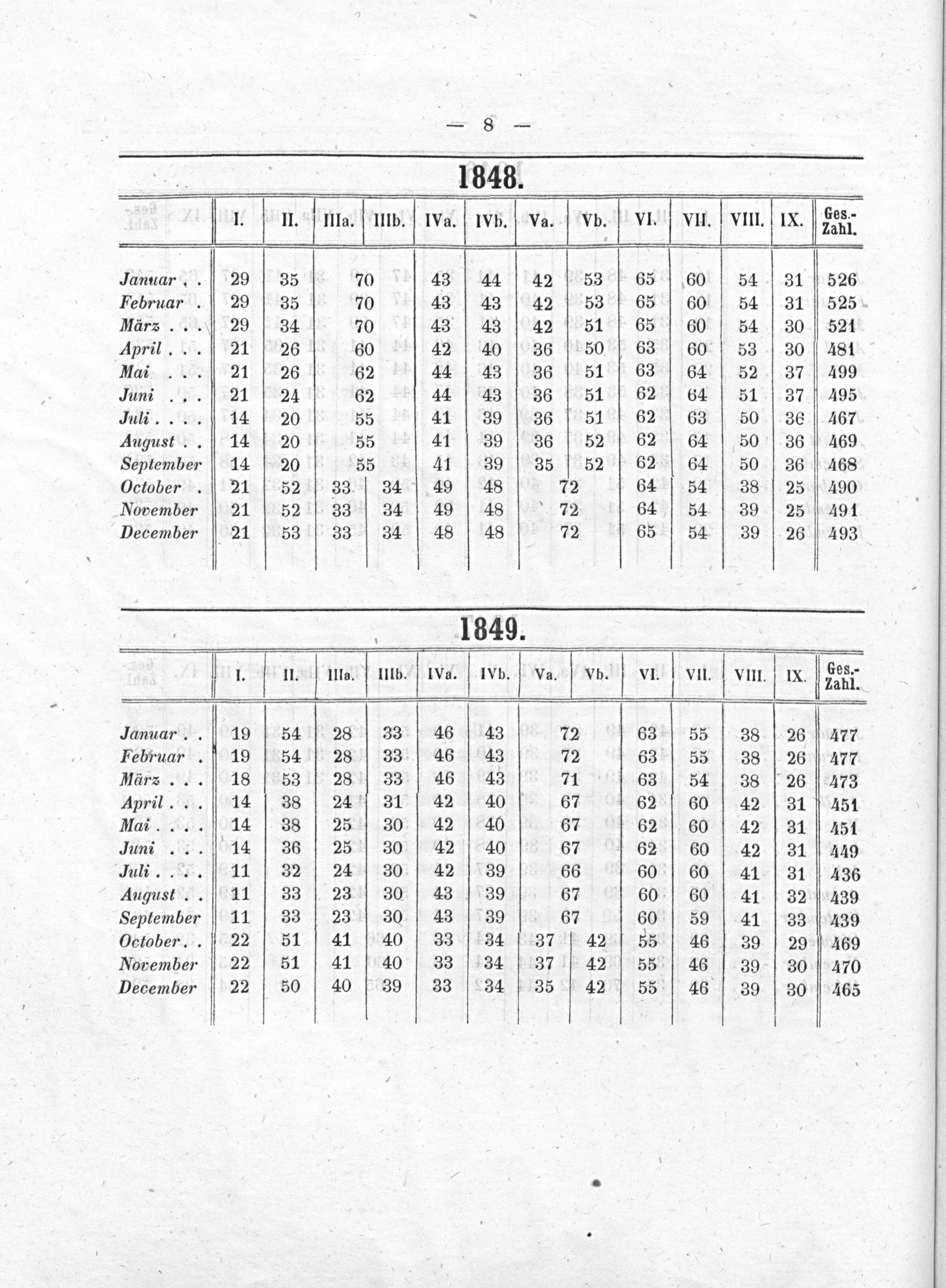 — 8 —

1848.

| | I. | II. | IIIa. | IIIb. | IVa. | IVb. | Va. | Vb. | VI. | VII. | VIII. | IX. | Ges.-Zahl. |
|---|---|---|---|---|---|---|---|---|---|---|---|---|---|
| Januar . . | 29 | 35 | 70 | | 43 | 44 | 42 | 53 | 65 | 60 | 54 | 31 | 526 |
| Februar . | 29 | 35 | 70 | | 43 | 43 | 42 | 53 | 65 | 60 | 54 | 31 | 525 |
| März . . . | 29 | 34 | 70 | | 43 | 43 | 42 | 51 | 65 | 60 | 54 | 30 | 521 |
| April . . . | 21 | 26 | 60 | | 42 | 40 | 36 | 50 | 63 | 60 | 53 | 30 | 481 |
| Mai . . . | 21 | 26 | 62 | | 44 | 43 | 36 | 51 | 63 | 64 | 52 | 37 | 499 |
| Juni . . . | 21 | 24 | 62 | | 44 | 43 | 36 | 51 | 62 | 64 | 51 | 37 | 495 |
| Juli . . . . | 14 | 20 | 55 | | 41 | 39 | 36 | 51 | 62 | 63 | 50 | 36 | 467 |
| August . . | 14 | 20 | 55 | | 41 | 39 | 36 | 52 | 62 | 64 | 50 | 36 | 469 |
| September | 14 | 20 | 55 | | 41 | 39 | 35 | 52 | 62 | 64 | 50 | 36 | 468 |
| October . | 21 | 52 | 33 | 34 | 49 | 48 | 72 | | 64 | 54 | 38 | 25 | 490 |
| November | 21 | 52 | 33 | 34 | 49 | 48 | 72 | | 64 | 54 | 39 | 25 | 491 |
| December | 21 | 53 | 33 | 34 | 48 | 48 | 72 | | 65 | 54 | 39 | 26 | 493 |

1849.

| | I. | II. | IIIa. | IIIb. | IVa. | IVb. | Va. | Vb. | VI. | VII. | VIII. | IX. | Ges.-Zahl. |
|---|---|---|---|---|---|---|---|---|---|---|---|---|---|
| Januar . . | 19 | 54 | 28 | 33 | 46 | 43 | 72 | | 63 | 55 | 38 | 26 | 477 |
| Februar . | 19 | 54 | 28 | 33 | 46 | 43 | 72 | | 63 | 55 | 38 | 26 | 477 |
| März . . . | 18 | 53 | 28 | 33 | 46 | 43 | 71 | | 63 | 54 | 38 | 26 | 473 |
| April . . . | 14 | 38 | 24 | 31 | 42 | 40 | 67 | | 62 | 60 | 42 | 31 | 451 |
| Mai . . . . | 14 | 38 | 25 | 30 | 42 | 40 | 67 | | 62 | 60 | 42 | 31 | 451 |
| Juni . . . | 14 | 36 | 25 | 30 | 42 | 40 | 67 | | 62 | 60 | 42 | 31 | 449 |
| Juli . . . . | 11 | 32 | 24 | 30 | 42 | 39 | 66 | | 60 | 60 | 41 | 31 | 436 |
| August . . | 11 | 33 | 23 | 30 | 43 | 39 | 67 | | 60 | 60 | 41 | 32 | 439 |
| September | 11 | 33 | 23 | 30 | 43 | 39 | 67 | | 60 | 59 | 41 | 33 | 439 |
| October . . | 22 | 51 | 41 | 40 | 33 | 34 | 37 | 42 | 55 | 46 | 39 | 29 | 469 |
| November | 22 | 51 | 41 | 40 | 33 | 34 | 37 | 42 | 55 | 46 | 39 | 30 | 470 |
| December | 22 | 50 | 40 | 39 | 33 | 34 | 35 | 42 | 55 | 46 | 39 | 30 | 465 |